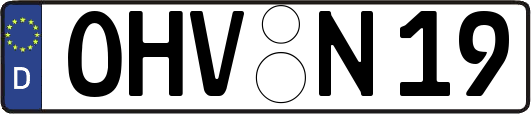 D OHV N 19